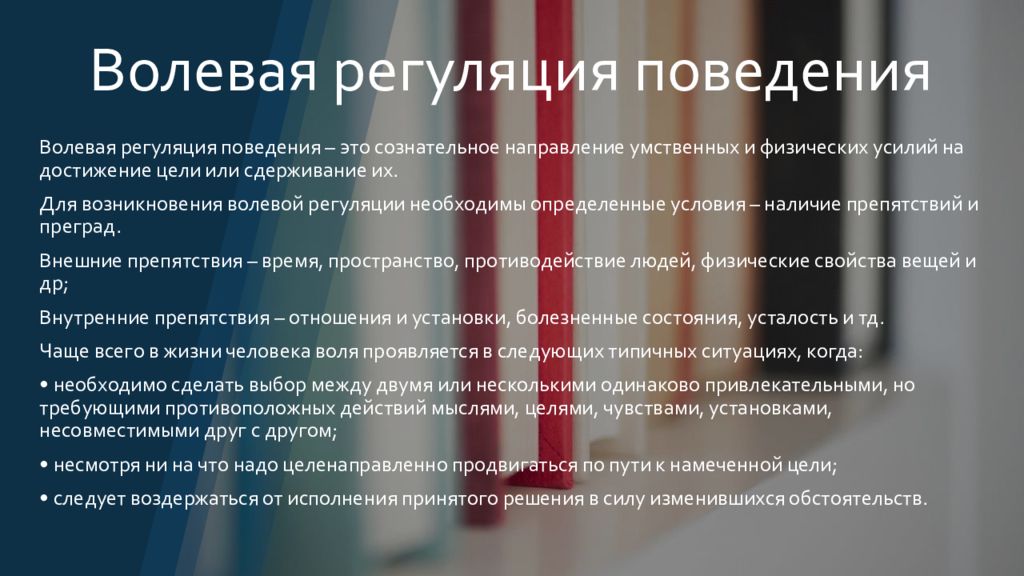 Волевая регуляция поведения

Волевая регуляция поведения – это сознательное направление умственных и физических усилий на достижение цели или сдерживание их.

Для возникновения волевой регуляции необходимы определенные условия – наличие препятствий и преград.

Внешние препятствия – время, пространство, противодействие людей, физические свойства вещей и др;

Внутренние препятствия – отношения и установки, болезненные состояния, усталость и тд.

Чаще всего в жизни человека воля проявляется в следующих типичных ситуациях, когда:

• необходимо сделать выбор между двумя или несколькими одинаково привлекательными, но требующими противоположных действий мыслями, целями, чувствами, установками, несовместимыми друг с другом;

• несмотря ни на что надо целенаправленно продвигаться по пути к намеченной цели;

• следует воздержаться от исполнения принятого решения в силу изменившихся обстоятельств.